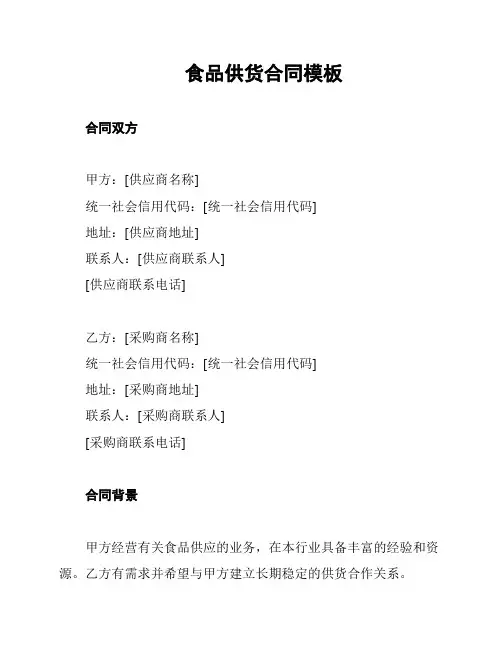 食品供货合同模板

合同双方

甲方：[供应商名称]
统一社会信用代码：[统一社会信用代码]
地址：[供应商地址]
联系人：[供应商联系人]
[供应商联系电话]

乙方：[采购商名称]
统一社会信用代码：[统一社会信用代码]
地址：[采购商地址]
联系人：[采购商联系人]
[采购商联系电话]

合同背景

甲方经营有关食品供应的业务，在本行业具备丰富的经验和资源。乙方有需求并希望与甲方建立长期稳定的供货合作关系。